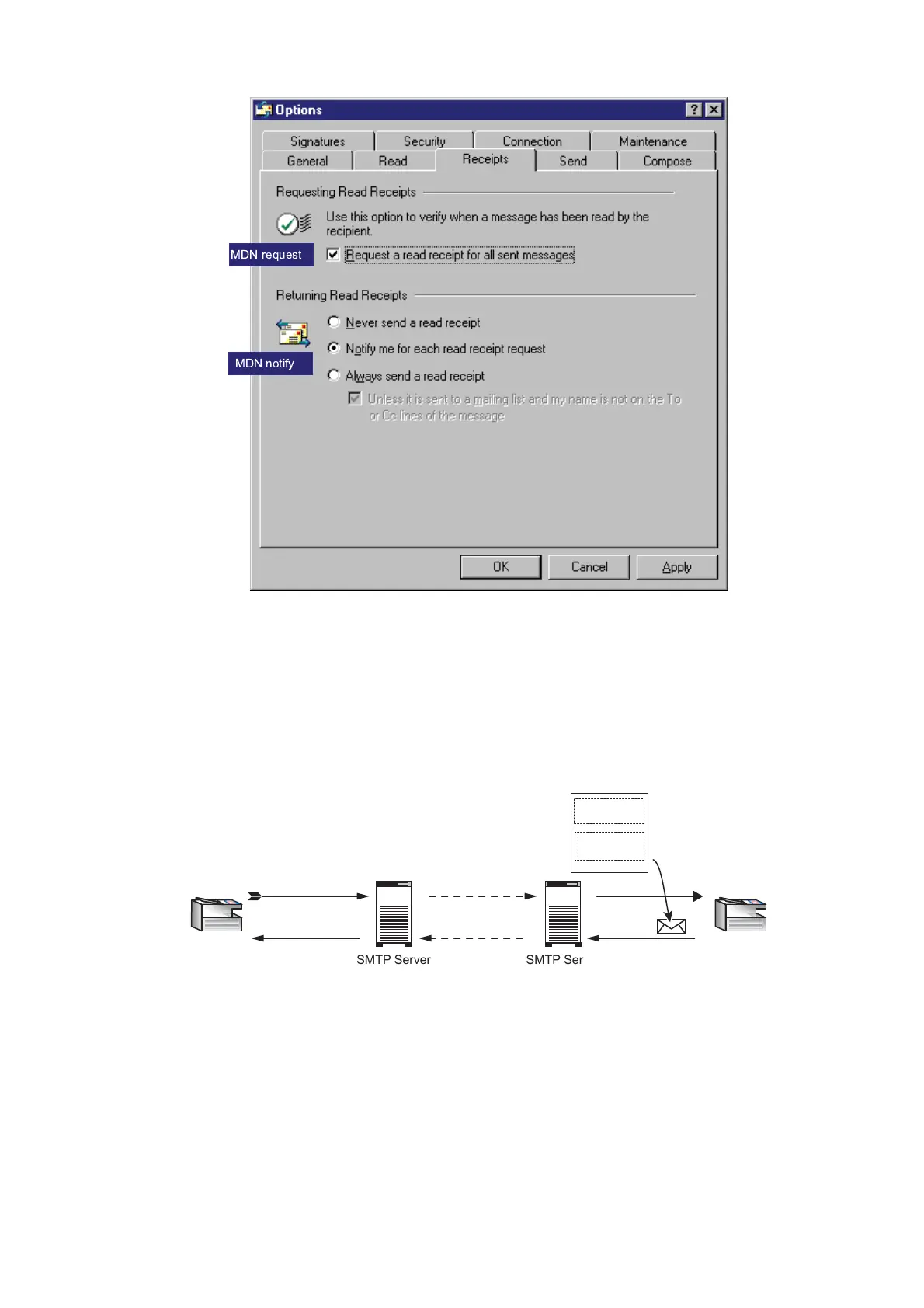 Options

Signatures Security Connection Maintenance
General Read Receipts Send Compose

Requesting Read Receipts

Use this option to verify when a message has been read by the recipient.

MDN request

☑ Request a read receipt for all sent messages

Returning Read Receipts

Never send a read receipt

Notify me for each read receipt request

MDN notify

Always send a read receipt

☑ Unless it is sent to a mailing list and my name is not on the To or Cc lines of the message

OK Cancel Apply

SMTP Server

SMTP Ser